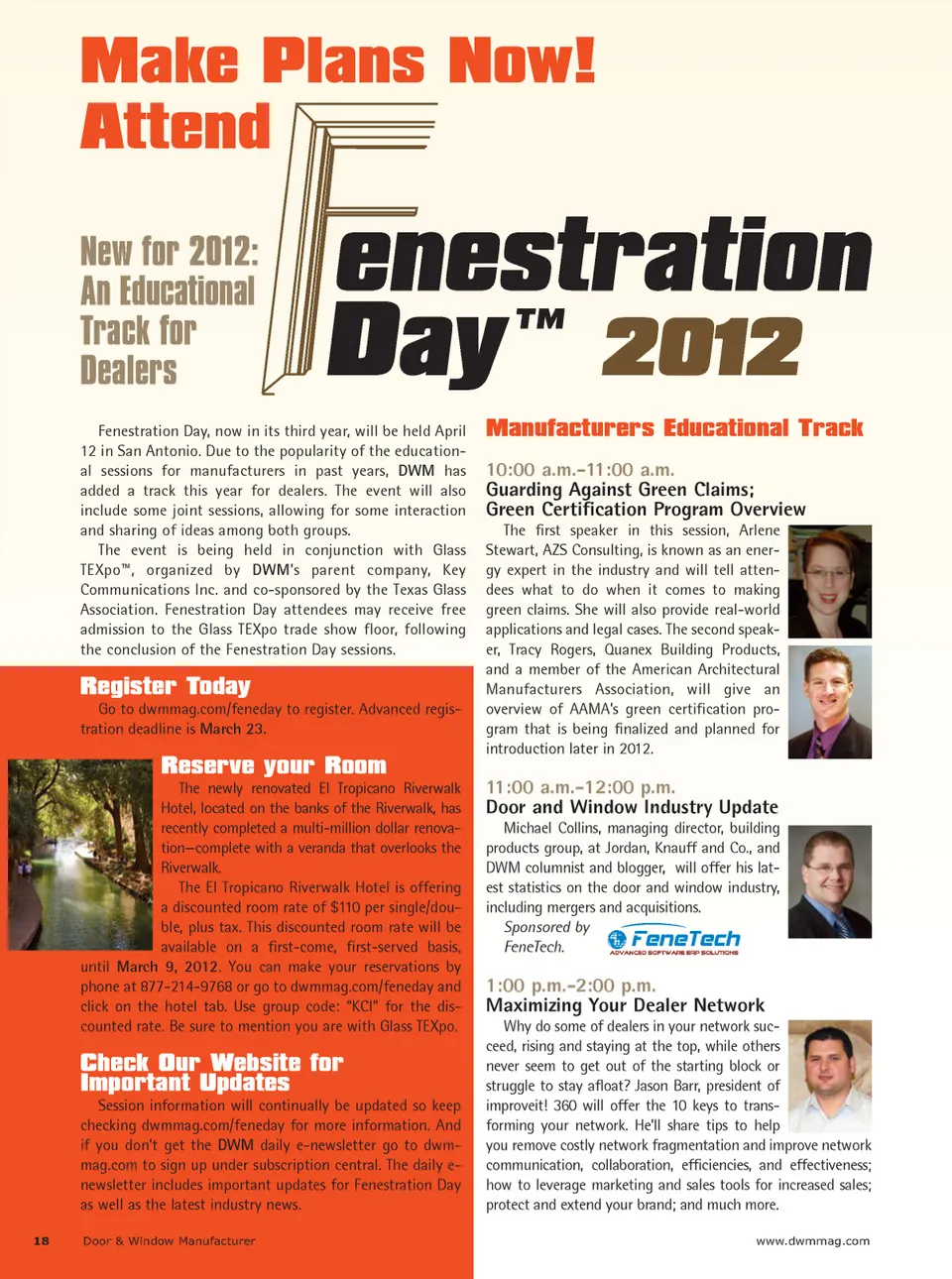 Make Plans Now!
Attend

New for 2012: An Educational Track for Dealers

Fenestration Day™ 2012

Fenestration Day, now in its third year, will be held April 12 in San Antonio. Due to the popularity of the educational sessions for manufacturers in past years, DWM has added a track this year for dealers. The event will also include some joint sessions, allowing for some interaction and sharing of ideas among both groups.

The event is being held in conjunction with Glass TEXpo™, organized by DWM's parent company, Key Communications Inc. and co-sponsored by the Texas Glass Association. Fenestration Day attendees may receive free admission to the Glass TEXpo trade show floor, following the conclusion of the Fenestration Day sessions.

Register Today

Go to dwmmag.com/feneday to register. Advanced registration deadline is March 23.

Reserve your Room

The newly renovated El Tropicano Riverwalk Hotel, located on the banks of the Riverwalk, has recently completed a multi-million dollar renovation—complete with a veranda that overlooks the Riverwalk.

The El Tropicano Riverwalk Hotel is offering a discounted room rate of $110 per single/double, plus tax. This discounted room rate will be available on a first-come, first-served basis, until March 9, 2012. You can make your reservations by phone at 877-214-9768 or go to dwmmag.com/feneday and click on the hotel tab. Use group code: "KCI" for the discounted rate. Be sure to mention you are with Glass TEXpo.

Check Our Website for Important Updates

Session information will continually be updated so keep checking dwmmag.com/feneday for more information. And if you don't get the DWM daily e-newsletter go to dwmmag.com to sign up under subscription central. The daily e-newsletter includes important updates for Fenestration Day as well as the latest industry news.

Manufacturers Educational Track

10:00 a.m.-11:00 a.m.
Guarding Against Green Claims; Green Certification Program Overview

The first speaker in this session, Arlene Stewart, AZS Consulting, is known as an energy expert in the industry and will tell attendees what to do when it comes to making green claims. She will also provide real-world applications and legal cases. The second speaker, Tracy Rogers, Quanex Building Products, and a member of the American Architectural Manufacturers Association, will give an overview of AAMA's green certification program that is being finalized and planned for introduction later in 2012.

11:00 a.m.-12:00 p.m.
Door and Window Industry Update

Michael Collins, managing director, building products group, at Jordan, Knauff and Co., and DWM columnist and blogger, will offer his latest statistics on the door and window industry, including mergers and acquisitions.

Sponsored by FeneTech.

FeneTech
ADVANCED SOFTWARE ERP SOLUTIONS

1:00 p.m.-2:00 p.m.
Maximizing Your Dealer Network

Why do some of dealers in your network succeed, rising and staying at the top, while others never seem to get out of the starting block or struggle to stay afloat? Jason Barr, president of improveit! 360 will offer the 10 keys to transforming your network. He'll share tips to help you remove costly network fragmentation and improve network communication, collaboration, efficiencies, and effectiveness; how to leverage marketing and sales tools for increased sales; protect and extend your brand; and much more.

18 Door & Window Manufacturer

www.dwmmag.com